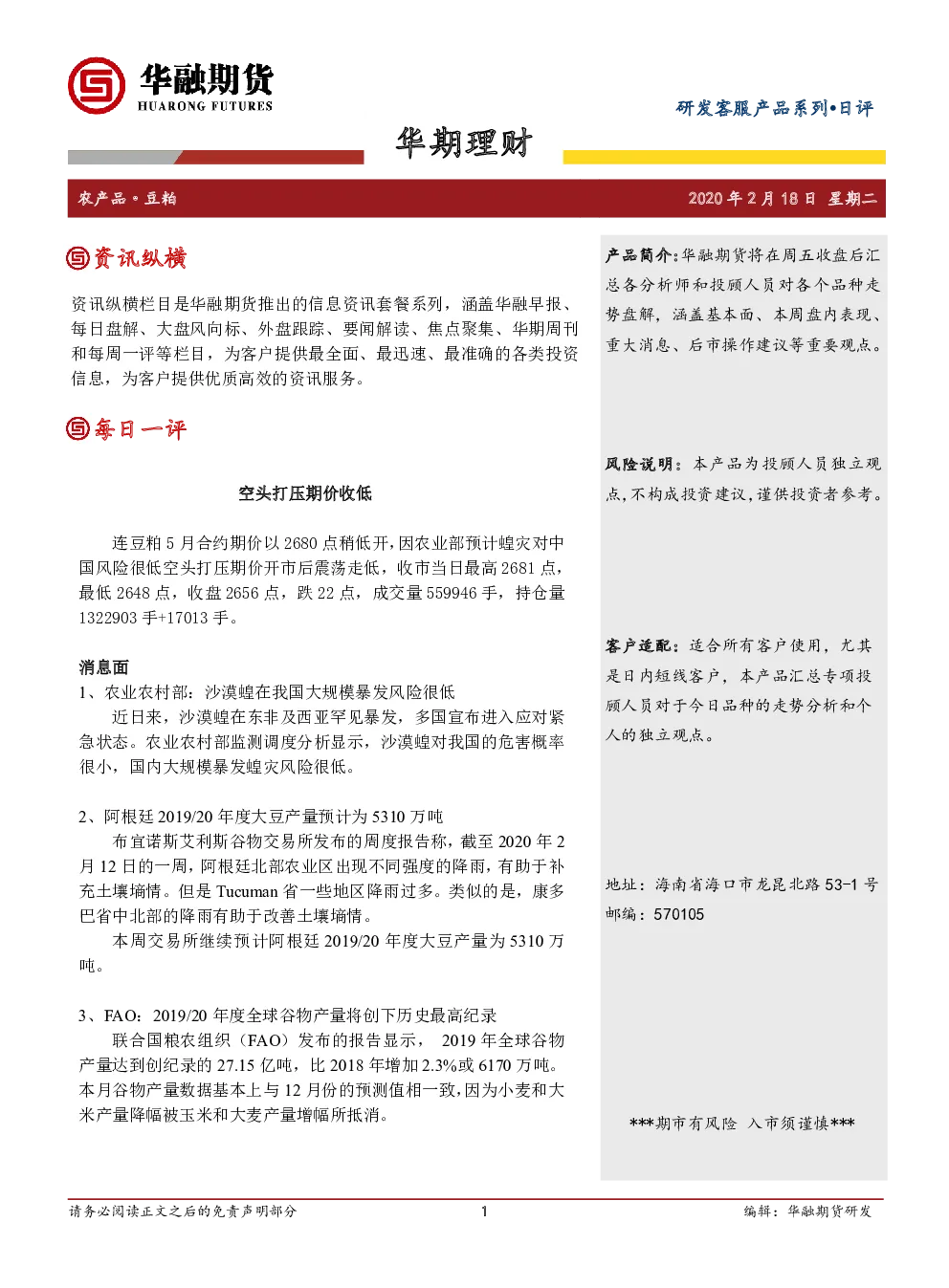 华融期货
HUARONG FUTURES

研发客服产品系列•日评

华期理财

农产品•豆粕

2020 年 2 月 18 日 星期二

资讯纵横

资讯纵横栏目是华融期货推出的信息资讯套餐系列，涵盖华融早报、每日盘解、大盘风向标、外盘跟踪、要闻解读、焦点聚集、华期周刊和每周一评等栏目，为客户提供最全面、最迅速、最准确的各类投资信息，为客户提供优质高效的资讯服务。

每日一评

空头打压期价收低

连豆粕 5 月合约期价以 2680 点稍低开，因农业部预计蝗灾对中国风险很低空头打压期价开市后震荡走低，收市当日最高 2681 点，最低 2648 点，收盘 2656 点，跌 22 点，成交量 559946 手，持仓量 1322903 手+17013 手。

消息面

1、农业农村部：沙漠蝗在我国大规模暴发风险很低

近日来，沙漠蝗在东非及西亚罕见暴发，多国宣布进入应对紧急状态。农业农村部监测调度分析显示，沙漠蝗对我国的危害概率很小，国内大规模暴发蝗灾风险很低。

2、阿根廷 2019/20 年度大豆产量预计为 5310 万吨

布宜诺斯艾利斯谷物交易所发布的周度报告称，截至 2020 年 2 月 12 日的一周，阿根廷北部农业区出现不同强度的降雨，有助于补充土壤墒情。但是 Tucuman 省一些地区降雨过多。类似的是，康多巴省中北部的降雨有助于改善土壤墒情。

本周交易所继续预计阿根廷 2019/20 年度大豆产量为 5310 万吨。

3、FAO：2019/20 年度全球谷物产量将创下历史最高纪录

联合国粮农组织（FAO）发布的报告显示， 2019 年全球谷物产量达到创纪录的 27.15 亿吨，比 2018 年增加 2.3%或 6170 万吨。本月谷物产量数据基本上与 12 月份的预测值相一致，因为小麦和大米产量降幅被玉米和大麦产量增幅所抵消。

产品简介：华融期货将在周五收盘后汇总各分析师和投顾人员对各个品种走势盘解，涵盖基本面、本周盘内表现、重大消息、后市操作建议等重要观点。

风险说明：本产品为投顾人员独立观点，不构成投资建议，谨供投资者参考。

客户适配：适合所有客户使用，尤其是日内短线客户，本产品汇总专项投顾人员对于今日品种的走势分析和个人的独立观点。

地址：海南省海口市龙昆北路 53-1 号
邮编：570105

***期市有风险 入市须谨慎***

请务必阅读正文之后的免责声明部分

1

编辑：华融期货研发